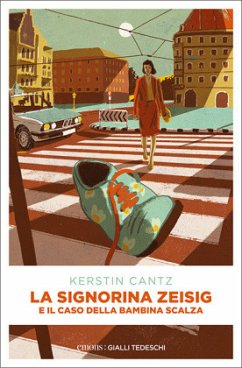 KERSTIN CANTZ
LA SIGNORINA ZEISIG
E IL CASO DELLA BAMBINA SCALZA

emons: GIALLI TEDESCHI